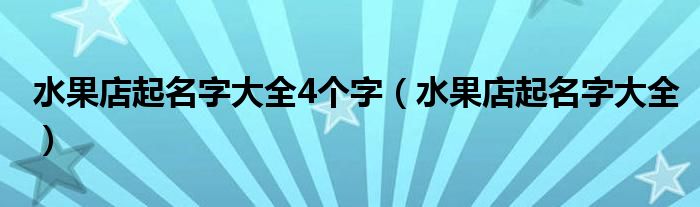 水果店起名字大全4个字（水果店起名字大全）